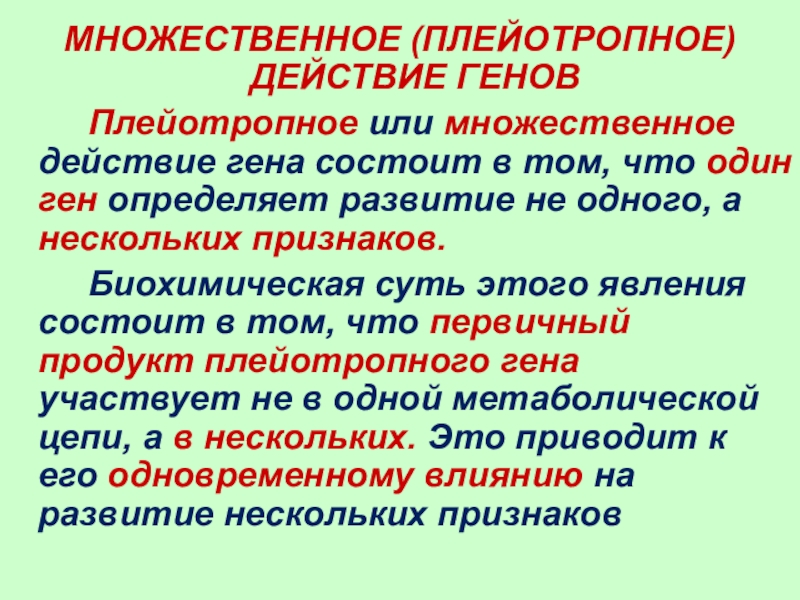 МНОЖЕСТВЕННОЕ (ПЛЕЙОТРОПНОЕ) ДЕЙСТВИЕ ГЕНОВ

Плейотропное или множественное действие гена состоит в том, что один ген определяет развитие не одного, а нескольких признаков.

Биохимическая суть этого явления состоит в том, что первичный продукт плейотропного гена участвует не в одной метаболической цепи, а в нескольких. Это приводит к его одновременному влиянию на развитие нескольких признаков